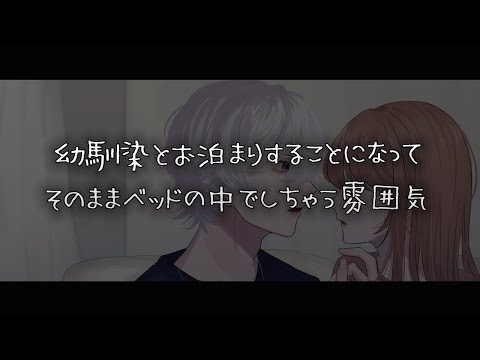 幼馴染とお泊まりすることになって
そのままベッドの中でしちゃう雰囲気